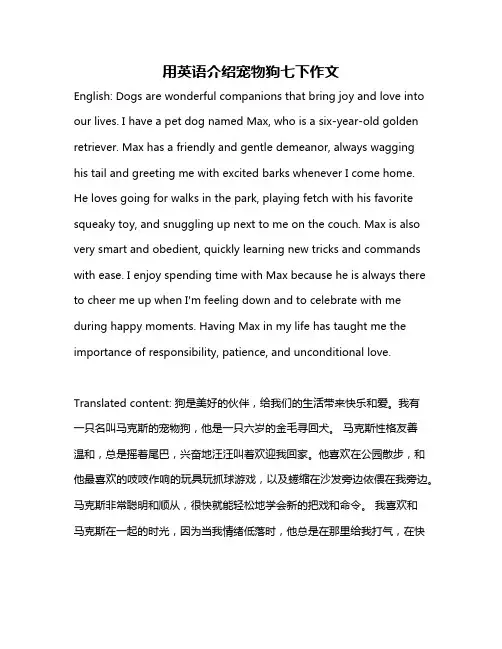 用英语介绍宠物狗七下作文

English: Dogs are wonderful companions that bring joy and love into our lives. I have a pet dog named Max, who is a six-year-old golden retriever. Max has a friendly and gentle demeanor, always wagging his tail and greeting me with excited barks whenever I come home. He loves going for walks in the park, playing fetch with his favorite squeaky toy, and snuggling up next to me on the couch. Max is also very smart and obedient, quickly learning new tricks and commands with ease. I enjoy spending time with Max because he is always there to cheer me up when I'm feeling down and to celebrate with me during happy moments. Having Max in my life has taught me the importance of responsibility, patience, and unconditional love.

Translated content: 狗是美好的伙伴，给我们的生活带来快乐和爱。我有一只名叫马克斯的宠物狗，他是一只六岁的金毛寻回犬。 马克斯性格友善温和，总是摇着尾巴，兴奋地汪汪叫着欢迎我回家。他喜欢在公园散步，和他最喜欢的吱吱作响的玩具玩抓球游戏，以及蜷缩在沙发旁边依偎在我旁边。马克斯非常聪明和顺从，很快就能轻松地学会新的把戏和命令。 我喜欢和马克斯在一起的时光，因为当我情绪低落时，他总是在那里给我打气，在快